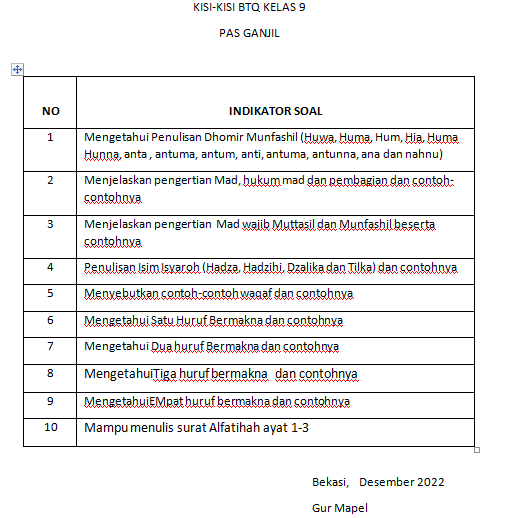 KISI-KISI BTQ KELAS 9

PAS GANJIL

| NO | INDIKATOR SOAL |
|---|---|
| 1 | Mengetahui Penulisan Dhomir Munfashil (Huwa, Huma, Hum, Hia, Huma Hunna, anta , antuma, antum, anti, antuma, antunna, ana dan nahnu) |
| 2 | Menjelaskan pengertian Mad, hukum mad dan pembagian dan contoh-contohnya |
| 3 | Menjelaskan pengertian Mad wajib Muttasil dan Munfashil beserta contohnya |
| 4 | Penulisan Isim Isyaroh (Hadza, Hadzihi, Dzalika dan Tilka) dan contohnya |
| 5 | Menyebutkan contoh-contoh waqaf dan contohnya |
| 6 | Mengetahui Satu Huruf Bermakna dan contohnya |
| 7 | Mengetahui Dua huruf Bermakna dan contohnya |
| 8 | MengetahuiTiga huruf bermakna dan contohnya |
| 9 | MengetahuiEMpat huruf bermakna dan contohnya |
| 10 | Mampu menulis surat Alfatihah ayat 1-3 |

Bekasi, Desember 2022

Gur Mapel